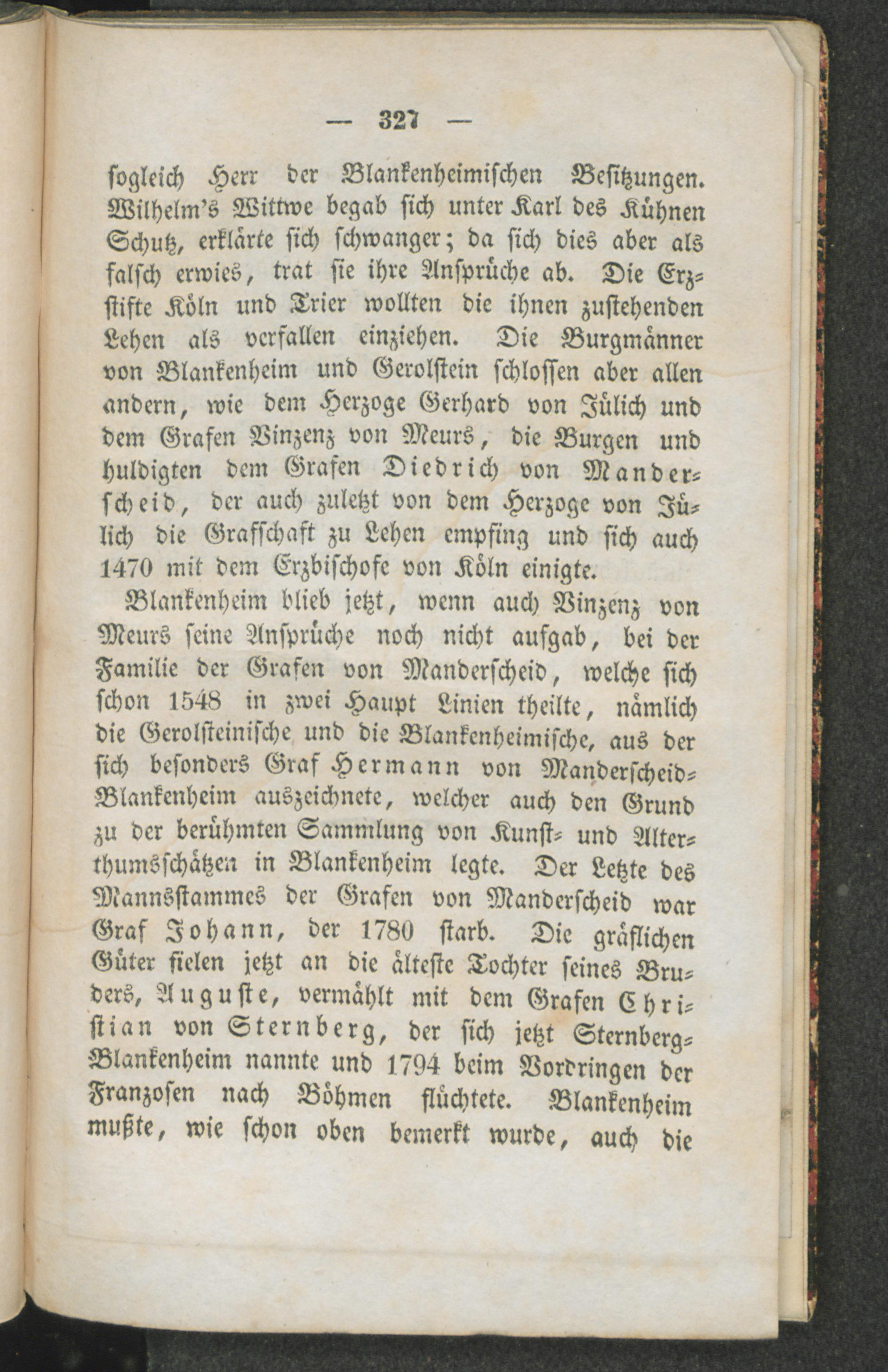 — 327 —

sogleich Herr der Blankenheimischen Besitzungen. Wilhelm's Wittwe begab sich unter Karl des Kühnen Schutz, erklärte sich schwanger; da sich dies aber als falsch erwies, trat sie ihre Ansprüche ab. Die Erzstifte Köln und Trier wollten die ihnen zustehenden Lehen als verfallen einziehen. Die Burgmänner von Blankenheim und Gerolstein schlossen aber allen andern, wie dem Herzoge Gerhard von Jülich und dem Grafen Vinzenz von Meurs, die Burgen und huldigten dem Grafen Diedrich von Manderscheid, der auch zuletzt von dem Herzoge von Jülich die Grafschaft zu Lehen empfing und sich auch 1470 mit dem Erzbischofe von Köln einigte.

Blankenheim blieb jetzt, wenn auch Vinzenz von Meurs seine Ansprüche noch nicht aufgab, bei der Familie der Grafen von Manderscheid, welche sich schon 1548 in zwei Haupt Linien theilte, nämlich die Gerolsteinische und die Blankenheimische, aus der sich besonders Graf Hermann von Manderscheid-Blankenheim auszeichnete, welcher auch den Grund zu der berühmten Sammlung von Kunst- und Alterthumsschätzen in Blankenheim legte. Der Letzte des Mannsstammes der Grafen von Manderscheid war Graf Johann, der 1780 starb. Die gräflichen Güter fielen jetzt an die älteste Tochter seines Bruders, Auguste, vermählt mit dem Grafen Christian von Sternberg, der sich jetzt Sternberg-Blankenheim nannte und 1794 beim Vordringen der Franzosen nach Böhmen flüchtete. Blankenheim mußte, wie schon oben bemerkt wurde, auch die